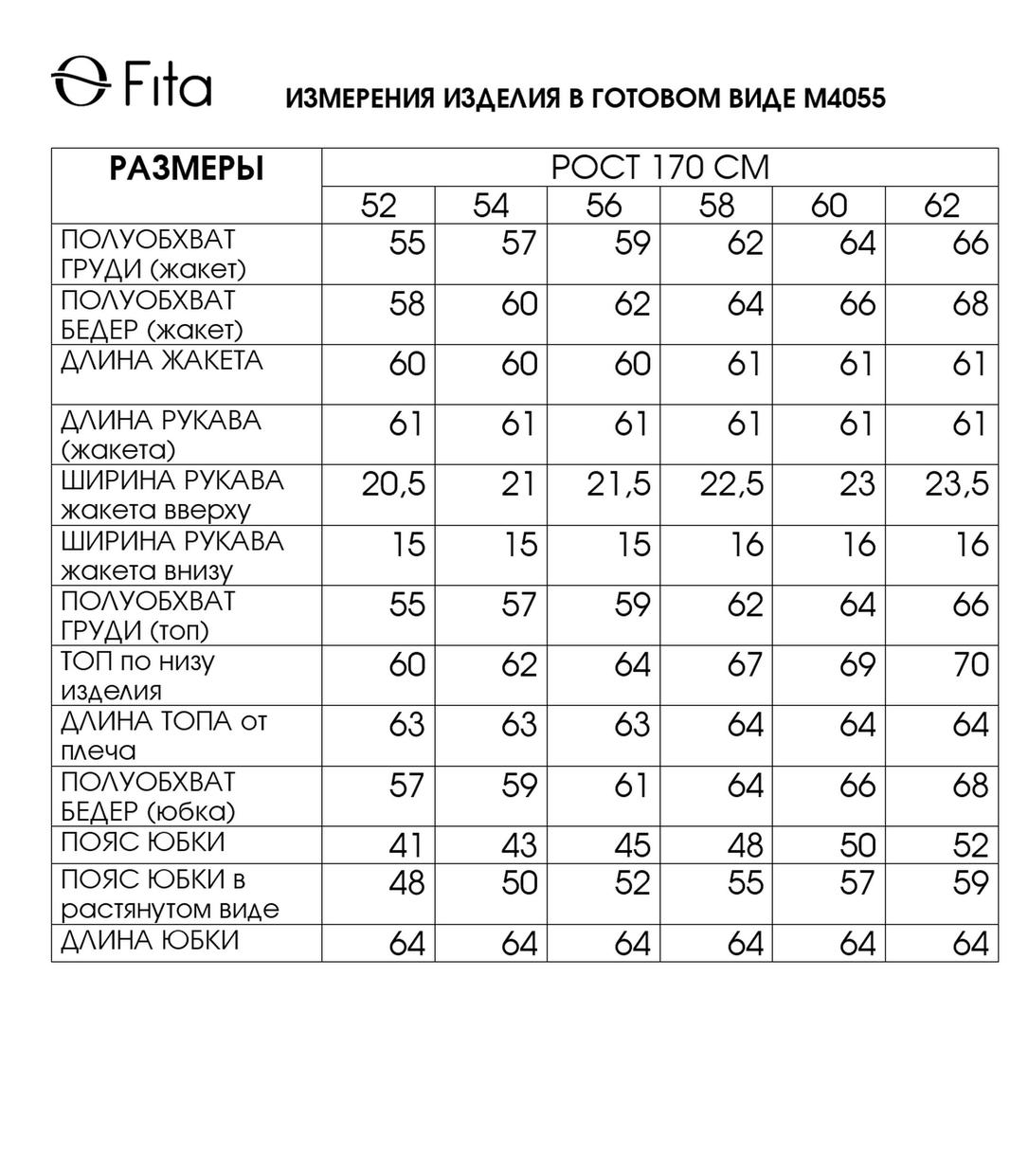 Fita

ИЗМЕРЕНИЯ ИЗДЕЛИЯ В ГОТОВОМ ВИДЕ М4055

| РАЗМЕРЫ | РОСТ 170 СМ | | | | | |
|---|---|---|---|---|---|---|
| | 52 | 54 | 56 | 58 | 60 | 62 |
| ПОЛУОБХВАТ ГРУДИ (жакет) | 55 | 57 | 59 | 62 | 64 | 66 |
| ПОЛУОБХВАТ БЕДЕР (жакет) | 58 | 60 | 62 | 64 | 66 | 68 |
| ДЛИНА ЖАКЕТА | 60 | 60 | 60 | 61 | 61 | 61 |
| ДЛИНА РУКАВА (жакета) | 61 | 61 | 61 | 61 | 61 | 61 |
| ШИРИНА РУКАВА жакета вверху | 20,5 | 21 | 21,5 | 22,5 | 23 | 23,5 |
| ШИРИНА РУКАВА жакета внизу | 15 | 15 | 15 | 16 | 16 | 16 |
| ПОЛУОБХВАТ ГРУДИ (топ) | 55 | 57 | 59 | 62 | 64 | 66 |
| ТОП по низу изделия | 60 | 62 | 64 | 67 | 69 | 70 |
| ДЛИНА ТОПА от плеча | 63 | 63 | 63 | 64 | 64 | 64 |
| ПОЛУОБХВАТ БЕДЕР (юбка) | 57 | 59 | 61 | 64 | 66 | 68 |
| ПОЯС ЮБКИ | 41 | 43 | 45 | 48 | 50 | 52 |
| ПОЯС ЮБКИ в растянутом виде | 48 | 50 | 52 | 55 | 57 | 59 |
| ДЛИНА ЮБКИ | 64 | 64 | 64 | 64 | 64 | 64 |